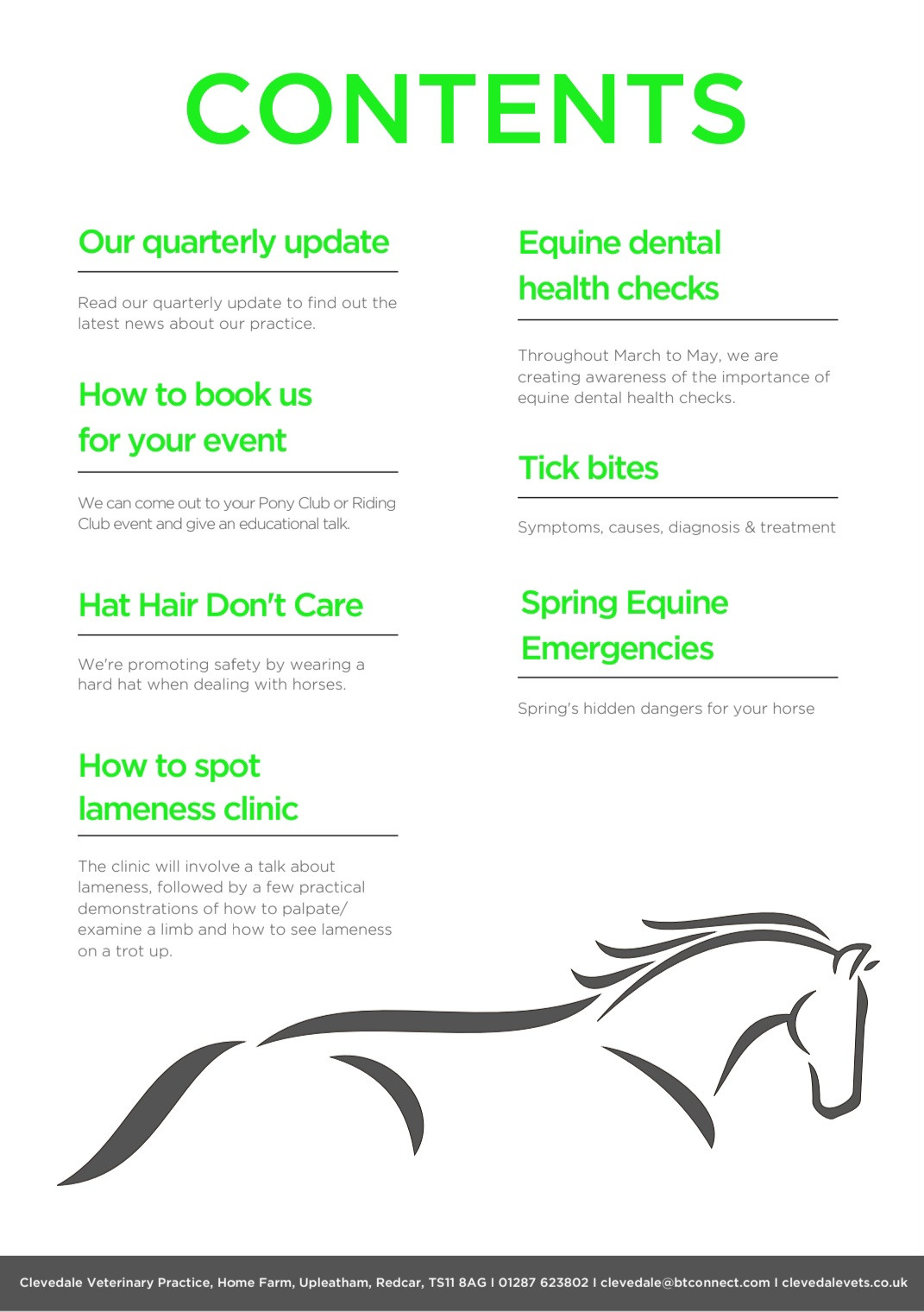 CONTENTS

Our quarterly update

Read our quarterly update to find out the latest news about our practice.

How to book us for your event

We can come out to your Pony Club or Riding Club event and give an educational talk.

Hat Hair Don't Care

We're promoting safety by wearing a hard hat when dealing with horses.

How to spot lameness clinic

The clinic will involve a talk about lameness, followed by a few practical demonstrations of how to palpate/ examine a limb and how to see lameness on a trot up.

Equine dental health checks

Throughout March to May, we are creating awareness of the importance of equine dental health checks.

Tick bites

Symptoms, causes, diagnosis & treatment

Spring Equine Emergencies

Spring's hidden dangers for your horse

Clevedale Veterinary Practice, Home Farm, Upleatham, Redcar, TS11 8AG I 01287 623802 I clevedale@btconnect.com I clevedalevets.co.uk